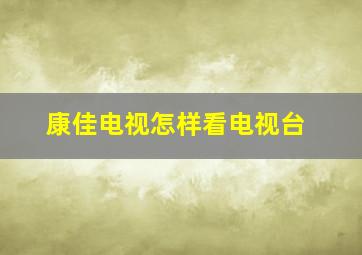 康佳电视怎样看电视台